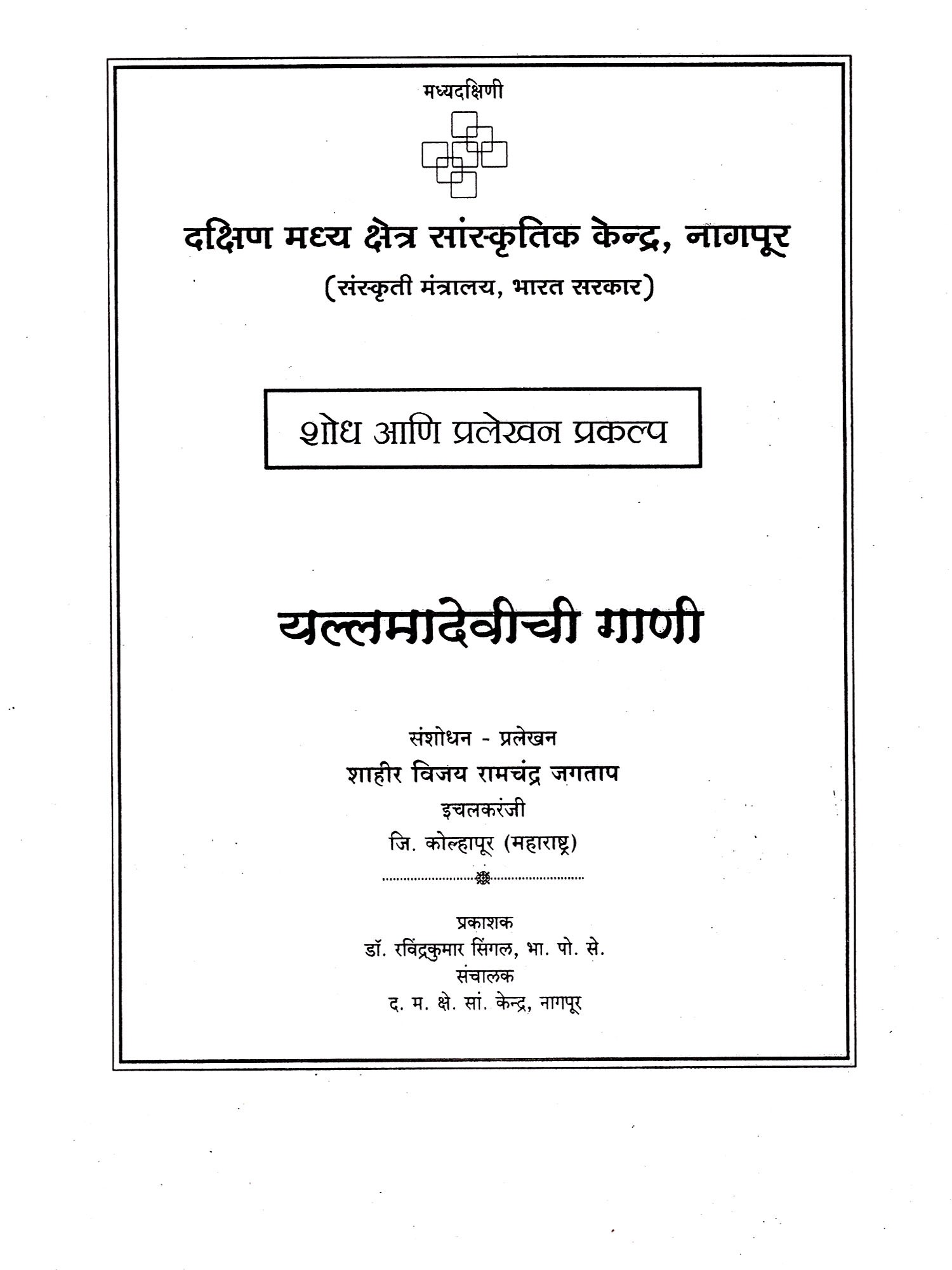 मध्यदक्षिणी

दक्षिण मध्य क्षेत्र सांस्कृतिक केन्द्र, नागपूर

(संस्कृती मंत्रालय, भारत सरकार)

शोध आणि प्रलेखन प्रकल्प

यल्लमादेवीची गाणी

संशोधन - प्रलेखन

शाहीर विजय रामचंद्र जगताप

इचलकरंजी

जि. कोल्हापूर (महाराष्ट्र)

प्रकाशक

डॉ. रविंद्रकुमार सिंगल, भा. पो. से.

संचालक

द. म. क्षे. सां. केन्द्र, नागपूर